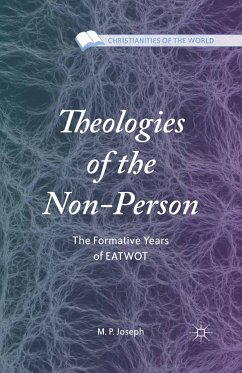 CHRISTIANITIES OF THE WORLD

Theologies of the Non-Person

The Formative Years of EATWOT

M. P. Joseph